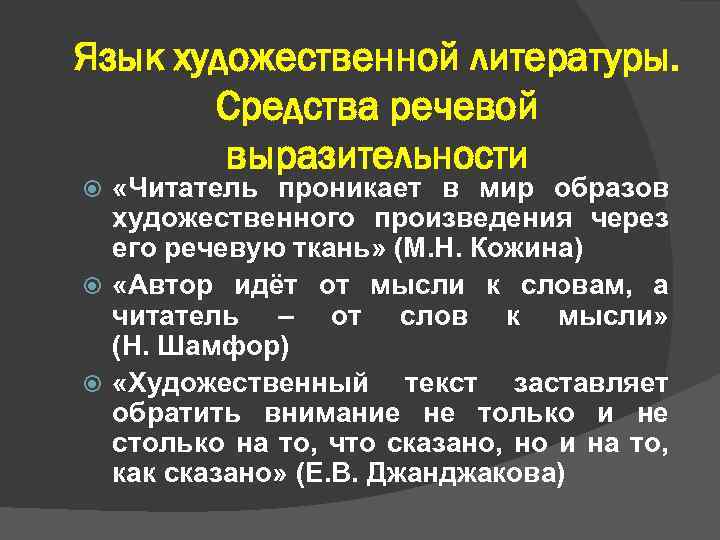 Язык художественной литературы. Средства речевой выразительности

«Читатель проникает в мир образов художественного произведения через его речевую ткань» (М.Н. Кожина)

«Автор идёт от мысли к словам, а читатель – от слов к мысли» (Н. Шамфор)

«Художественный текст заставляет обратить внимание не только и не столько на то, что сказано, но и на то, как сказано» (Е.В. Джанджакова)